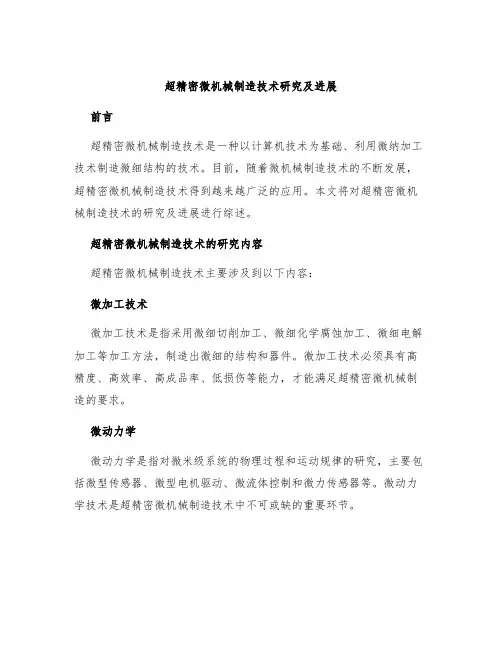 超精密微机械制造技术研究及进展

前言

超精密微机械制造技术是一种以计算机技术为基础、利用微纳加工技术制造微细结构的技术。目前，随着微机械制造技术的不断发展，超精密微机械制造技术得到越来越广泛的应用。本文将对超精密微机械制造技术的研究及进展进行综述。

超精密微机械制造技术的研究内容

超精密微机械制造技术主要涉及到以下内容：

微加工技术

微加工技术是指采用微细切削加工、微细化学腐蚀加工、微细电解加工等加工方法，制造出微细的结构和器件。微加工技术必须具有高精度、高效率、高成品率、低损伤等能力，才能满足超精密微机械制造的要求。

微动力学

微动力学是指对微米级系统的物理过程和运动规律的研究，主要包括微型传感器、微型电机驱动、微流体控制和微力传感器等。微动力学技术是超精密微机械制造技术中不可或缺的重要环节。